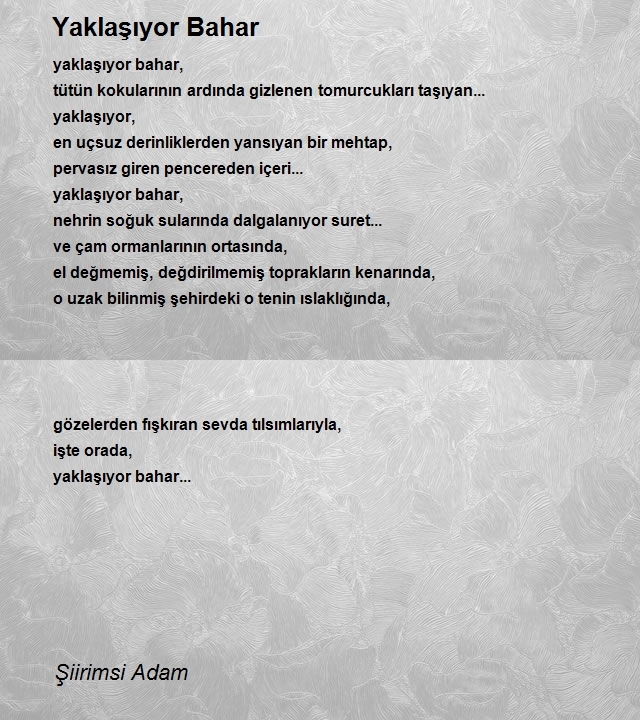 Yaklaşıyor Bahar

yaklaşıyor bahar,
tütün kokularının ardında gizlenen tomurcukları taşıyan...
yaklaşıyor,
en uçsuz derinliklerden yansıyan bir mehtap,
pervasız giren pencereden içeri...
yaklaşıyor bahar,
nehrin soğuk sularında dalgalanıyor suret...
ve çam ormanlarının ortasında,
el değmemiş, değdirilmemiş toprakların kenarında,
o uzak bilinmiş şehirdeki o tenin ıslaklığında,

gözelerden fışkıran sevda tılsımlarıyla,
işte orada,
yaklaşıyor bahar...

Şiirimsi Adam